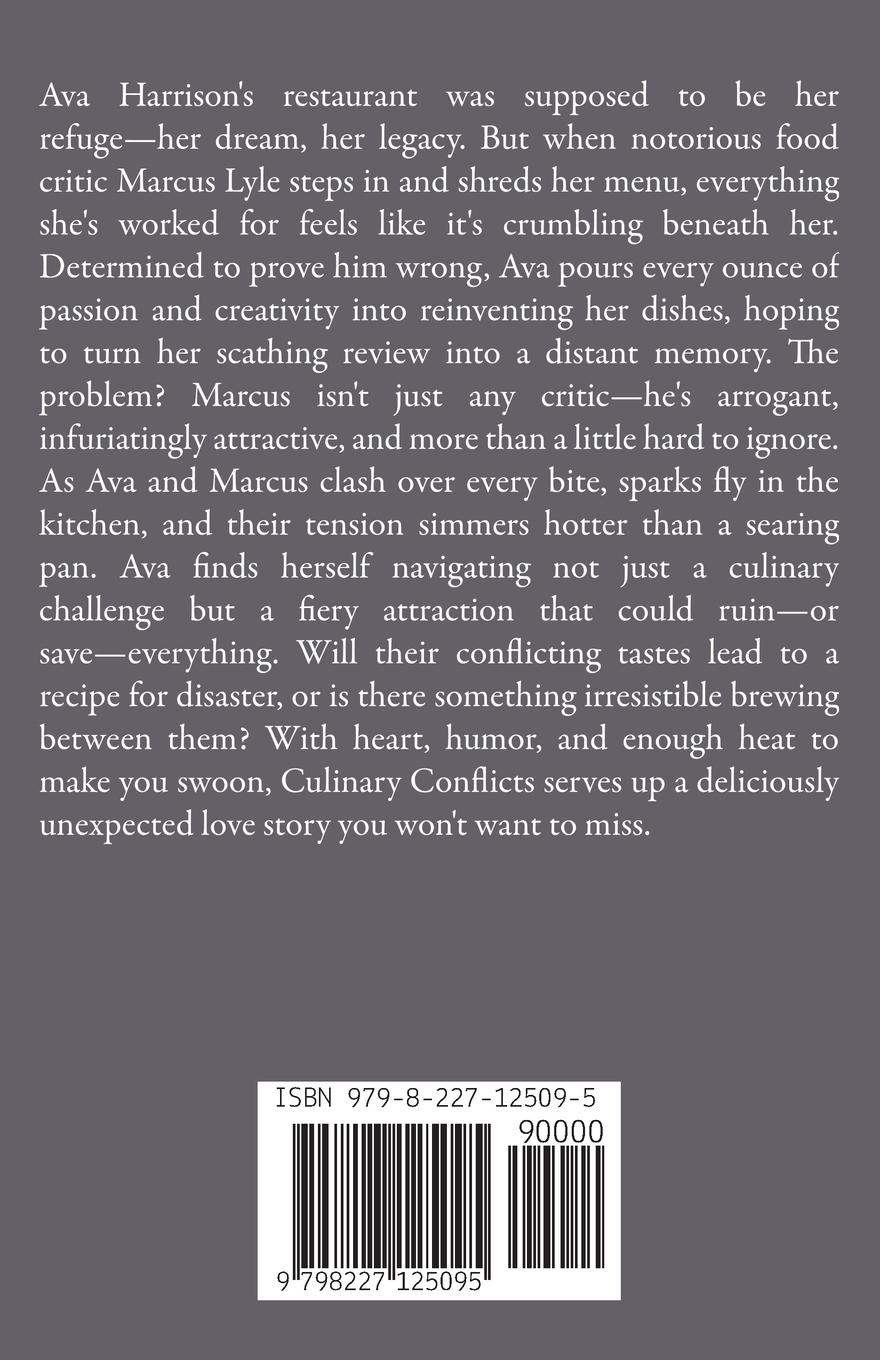 Ava Harrison's restaurant was supposed to be her refuge—her dream, her legacy. But when notorious food critic Marcus Lyle steps in and shreds her menu, everything she's worked for feels like it's crumbling beneath her. Determined to prove him wrong, Ava pours every ounce of passion and creativity into reinventing her dishes, hoping to turn her scathing review into a distant memory. The problem? Marcus isn't just any critic—he's arrogant, infuriatingly attractive, and more than a little hard to ignore. As Ava and Marcus clash over every bite, sparks fly in the kitchen, and their tension simmers hotter than a searing pan. Ava finds herself navigating not just a culinary challenge but a fiery attraction that could ruin—or save—everything. Will their conflicting tastes lead to a recipe for disaster, or is there something irresistible brewing between them? With heart, humor, and enough heat to make you swoon, Culinary Conflicts serves up a deliciously unexpected love story you won't want to miss.

ISBN 979-8-227-12509-5

90000

9 798227 125095